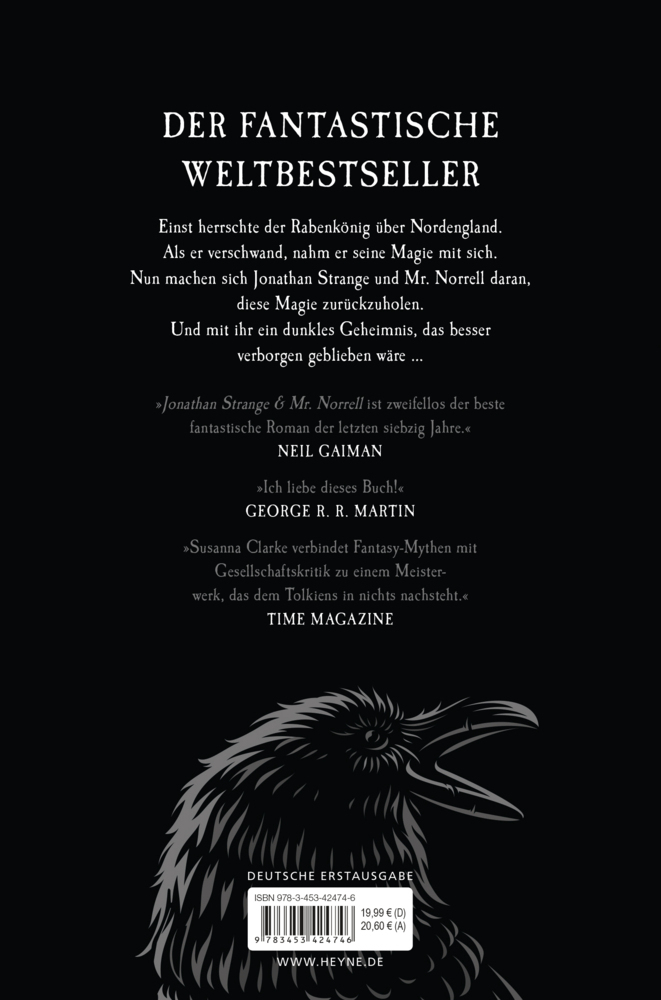 DER FANTASTISCHE WELTBESTSELLER

Einst herrschte der Rabenkönig über Nordengland. Als er verschwand, nahm er seine Magie mit sich. Nun machen sich Jonathan Strange und Mr. Norrell daran, diese Magie zurückzuholen. Und mit ihr ein dunkles Geheimnis, das besser verborgen geblieben wäre ...

»Jonathan Strange & Mr. Norrell ist zweifellos der beste fantastische Roman der letzten siebzig Jahre.«
NEIL GAIMAN

»Ich liebe dieses Buch!«
GEORGE R. R. MARTIN

»Susanna Clarke verbindet Fantasy-Mythen mit Gesellschaftskritik zu einem Meisterwerk, das dem Tolkiens in nichts nachsteht.«
TIME MAGAZINE

DEUTSCHE ERSTAUSGABE

ISBN 978-3-453-42474-6
19,99 € (D)
20,60 € (A)
9 783453 424746

WWW.HEYNE.DE